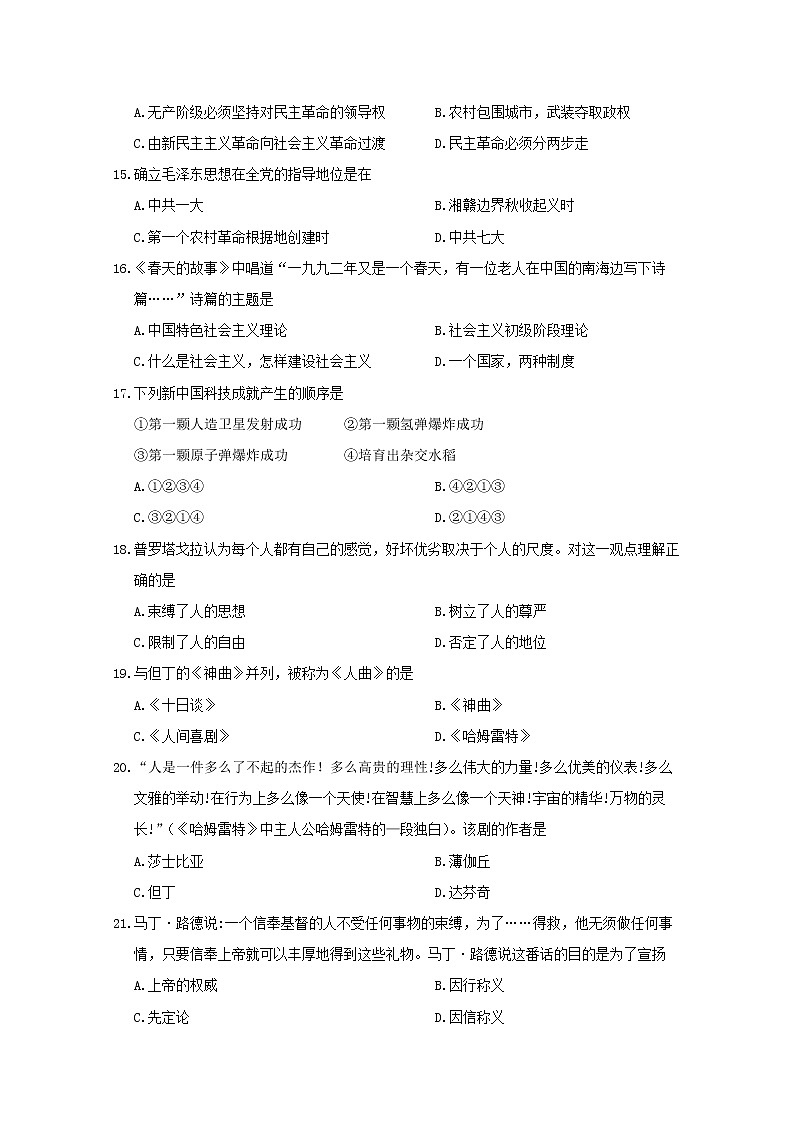 A.无产阶级必须坚持对民主革命的领导权
B.农村包围城市，武装夺取政权
C.由新民主主义革命向社会主义革命过渡
D.民主革命必须分两步走

15.确立毛泽东思想在全党的指导地位是在
A.中共一大
B.湘赣边界秋收起义时
C.第一个农村革命根据地创建时
D.中共七大

16.《春天的故事》中唱道“一九九二年又是一个春天，有一位老人在中国的南海边写下诗篇……”诗篇的主题是
A.中国特色社会主义理论
B.社会主义初级阶段理论
C.什么是社会主义，怎样建设社会主义
D.一个国家，两种制度

17.下列新中国科技成就产生的顺序是
①第一颗人造卫星发射成功　②第一颗氢弹爆炸成功
③第一颗原子弹爆炸成功　④培育出杂交水稻
A.①②③④
B.④②①③
C.③②①④
D.②①④③

18.普罗塔戈拉认为每个人都有自己的感觉，好坏优劣取决于个人的尺度。对这一观点理解正确的是
A.束缚了人的思想
B.树立了人的尊严
C.限制了人的自由
D.否定了人的地位

19.与但丁的《神曲》并列，被称为《人曲》的是
A.《十日谈》
B.《神曲》
C.《人间喜剧》
D.《哈姆雷特》

20.“人是一件多么了不起的杰作！多么高贵的理性!多么伟大的力量!多么优美的仪表!多么文雅的举动!在行为上多么像一个天使!在智慧上多么像一个天神!宇宙的精华!万物的灵长!”（《哈姆雷特》中主人公哈姆雷特的一段独白）。该剧的作者是
A.莎士比亚
B.薄伽丘
C.但丁
D.达芬奇

21.马丁·路德说:一个信奉基督的人不受任何事物的束缚，为了……得救，他无须做任何事情，只要信奉上帝就可以丰厚地得到这些礼物。马丁·路德说这番话的目的是为了宣扬
A.上帝的权威
B.因行称义
C.先定论
D.因信称义